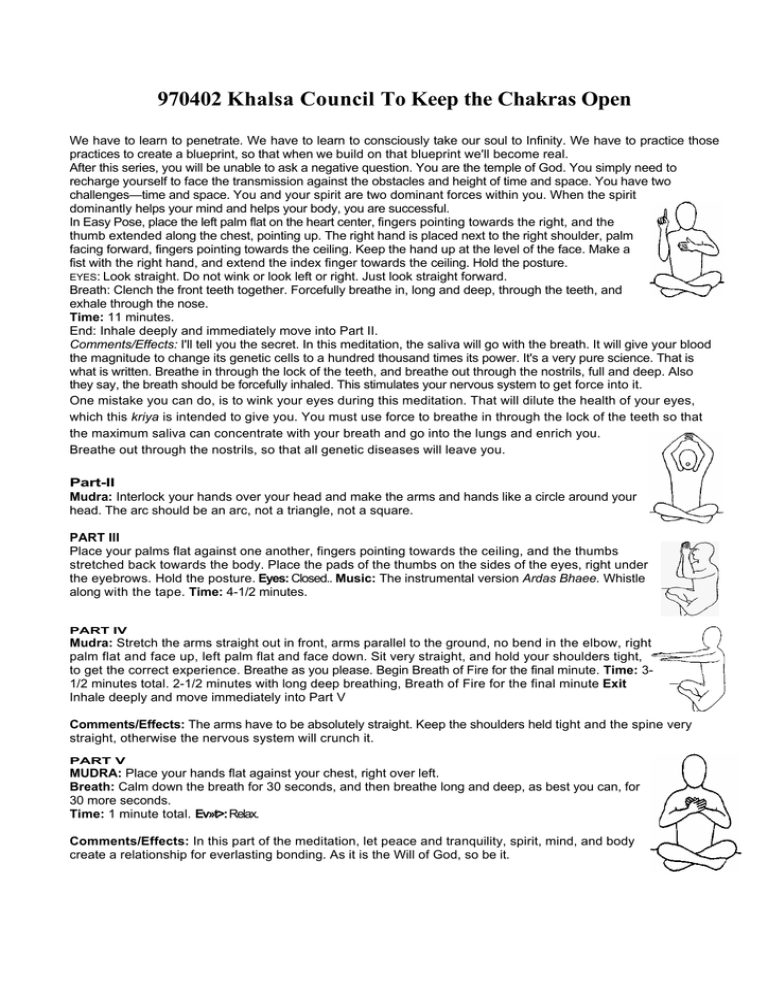 970402 Khalsa Council To Keep the Chakras Open

We have to learn to penetrate. We have to learn to consciously take our soul to Infinity. We have to practice those practices to create a blueprint, so that when we build on that blueprint we'll become real.
After this series, you will be unable to ask a negative question. You are the temple of God. You simply need to recharge yourself to face the transmission against the obstacles and height of time and space. You have two challenges—time and space. You and your spirit are two dominant forces within you. When the spirit dominantly helps your mind and helps your body, you are successful.
In Easy Pose, place the left palm flat on the heart center, fingers pointing towards the right, and the thumb extended along the chest, pointing up. The right hand is placed next to the right shoulder, palm facing forward, fingers pointing towards the ceiling. Keep the hand up at the level of the face. Make a fist with the right hand, and extend the index finger towards the ceiling. Hold the posture.
EYES: Look straight. Do not wink or look left or right. Just look straight forward.
Breath: Clench the front teeth together. Forcefully breathe in, long and deep, through the teeth, and exhale through the nose.
Time: 11 minutes.
End: Inhale deeply and immediately move into Part II.
Comments/Effects: I'll tell you the secret. In this meditation, the saliva will go with the breath. It will give your blood the magnitude to change its genetic cells to a hundred thousand times its power. It's a very pure science. That is what is written. Breathe in through the lock of the teeth, and breathe out through the nostrils, full and deep. Also they say, the breath should be forcefully inhaled. This stimulates your nervous system to get force into it.
One mistake you can do, is to wink your eyes during this meditation. That will dilute the health of your eyes, which this kriya is intended to give you. You must use force to breathe in through the lock of the teeth so that the maximum saliva can concentrate with your breath and go into the lungs and enrich you.
Breathe out through the nostrils, so that all genetic diseases will leave you.

Part-II
Mudra: Interlock your hands over your head and make the arms and hands like a circle around your head. The arc should be an arc, not a triangle, not a square.

PART III
Place your palms flat against one another, fingers pointing towards the ceiling, and the thumbs stretched back towards the body. Place the pads of the thumbs on the sides of the eyes, right under the eyebrows. Hold the posture. Eyes: Closed.. Music: The instrumental version Ardas Bhaee. Whistle along with the tape. Time: 4-1/2 minutes.

PART IV
Mudra: Stretch the arms straight out in front, arms parallel to the ground, no bend in the elbow, right palm flat and face up, left palm flat and face down. Sit very straight, and hold your shoulders tight, to get the correct experience. Breathe as you please. Begin Breath of Fire for the final minute. Time: 3-1/2 minutes total. 2-1/2 minutes with long deep breathing, Breath of Fire for the final minute Exit Inhale deeply and move immediately into Part V

Comments/Effects: The arms have to be absolutely straight. Keep the shoulders held tight and the spine very straight, otherwise the nervous system will crunch it.

PART V
MUDRA: Place your hands flat against your chest, right over left.
Breath: Calm down the breath for 30 seconds, and then breathe long and deep, as best you can, for 30 more seconds.
Time: 1 minute total. Ev»t>: Relax.

Comments/Effects: In this part of the meditation, let peace and tranquility, spirit, mind, and body create a relationship for everlasting bonding. As it is the Will of God, so be it.